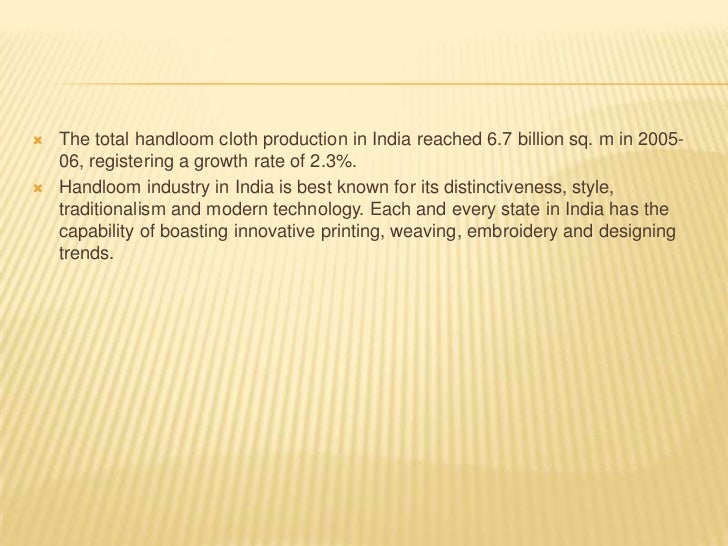 × The total handloom cloth production in India reached 6.7 billion sq. m in 2005-06, registering a growth rate of 2.3%.

× Handloom industry in India is best known for its distinctiveness, style, traditionalism and modern technology. Each and every state in India has the capability of boasting innovative printing, weaving, embroidery and designing trends.